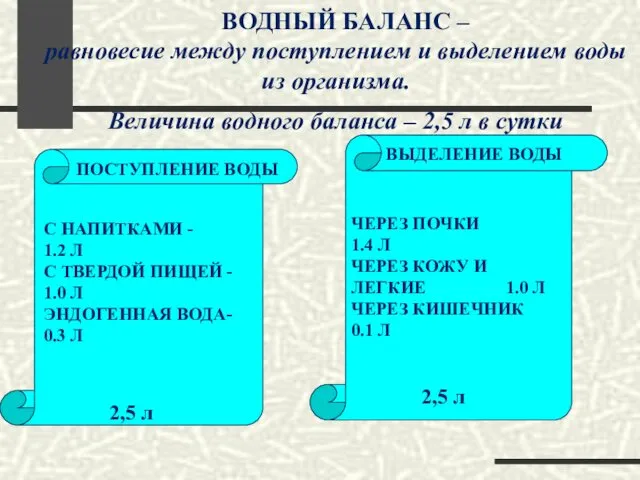 ВОДНЫЙ БАЛАНС –
равновесие между поступлением и выделением воды из организма.

Величина водного баланса – 2,5 л в сутки

ПОСТУПЛЕНИЕ ВОДЫ

С НАПИТКАМИ - 1.2 Л
С ТВЕРДОЙ ПИЩЕЙ - 1.0 Л
ЭНДОГЕННАЯ ВОДА- 0.3 Л

2,5 л

ВЫДЕЛЕНИЕ ВОДЫ

ЧЕРЕЗ ПОЧКИ 1.4 Л
ЧЕРЕЗ КОЖУ И ЛЕГКИЕ 1.0 Л
ЧЕРЕЗ КИШЕЧНИК 0.1 Л

2,5 л